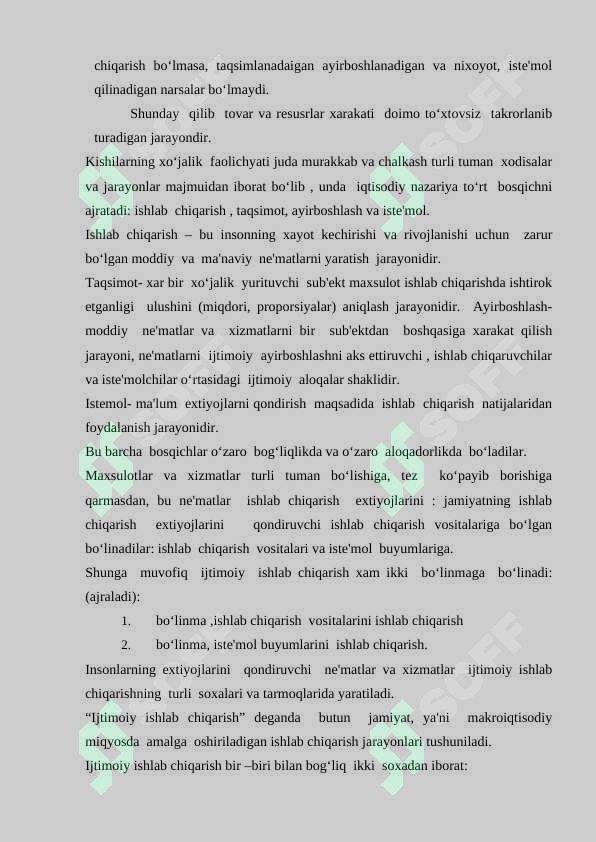 chiqarish bo‘lmasa, taqsimlanadaigan ayirboshlanadigan va nixoyot, iste'mol qilinadigan narsalar bo‘lmaydi.

Shunday qilib tovar va resusrlar xarakati doimo to‘xtovsiz takrorlanib turadigan jarayondir.

Kishilarning xo‘jalik faolichyati juda murakkab va chalkash turli tuman xodisalar va jarayonlar majmuidan iborat bo‘lib , unda iqtisodiy nazariya to‘rt bosqichni ajratadi: ishlab chiqarish , taqsimot, ayirboshlash va iste'mol.

Ishlab chiqarish – bu insonning xayot kechirishi va rivojlanishi uchun zarur bo‘lgan moddiy va ma'naviy ne'matlarni yaratish jarayonidir.

Taqsimot- xar bir xo‘jalik yurituvchi sub'ekt maxsulot ishlab chiqarishda ishtirok etganligi ulushini (miqdori, proporsiyalar) aniqlash jarayonidir. Ayirboshlash- moddiy ne'matlar va xizmatlarni bir sub'ektdan boshqasiga xarakat qilish jarayoni, ne'matlarni ijtimoiy ayirboshlashni aks ettiruvchi , ishlab chiqaruvchilar va iste'molchilar o‘rtasidagi ijtimoiy aloqalar shaklidir.

Istemol- ma'lum extiyojlarni qondirish maqsadida ishlab chiqarish natijalaridan foydalanish jarayonidir.

Bu barcha bosqichlar o‘zaro bog‘liqlikda va o‘zaro aloqadorlikda bo‘ladilar.

Maxsulotlar va xizmatlar turli tuman bo‘lishiga, tez ko‘payib borishiga qarmasdan, bu ne'matlar ishlab chiqarish extiyojlarini : jamiyatning ishlab chiqarish extiyojlarini qondiruvchi ishlab chiqarish vositalariga bo‘lgan bo‘linadilar: ishlab chiqarish vositalari va iste'mol buyumlariga.

Shunga muvofiq ijtimoiy ishlab chiqarish xam ikki bo‘linmaga bo‘linadi: (ajraladi):

1. bo‘linma ,ishlab chiqarish vositalarini ishlab chiqarish

2. bo‘linma, iste'mol buyumlarini ishlab chiqarish.

Insonlarning extiyojlarini qondiruvchi ne'matlar va xizmatlar ijtimoiy ishlab chiqarishning turli soxalari va tarmoqlarida yaratiladi.

“Ijtimoiy ishlab chiqarish” deganda butun jamiyat, ya'ni makroiqtisodiy miqyosda amalga oshiriladigan ishlab chiqarish jarayonlari tushuniladi.

Ijtimoiy ishlab chiqarish bir –biri bilan bog‘liq ikki soxadan iborat: